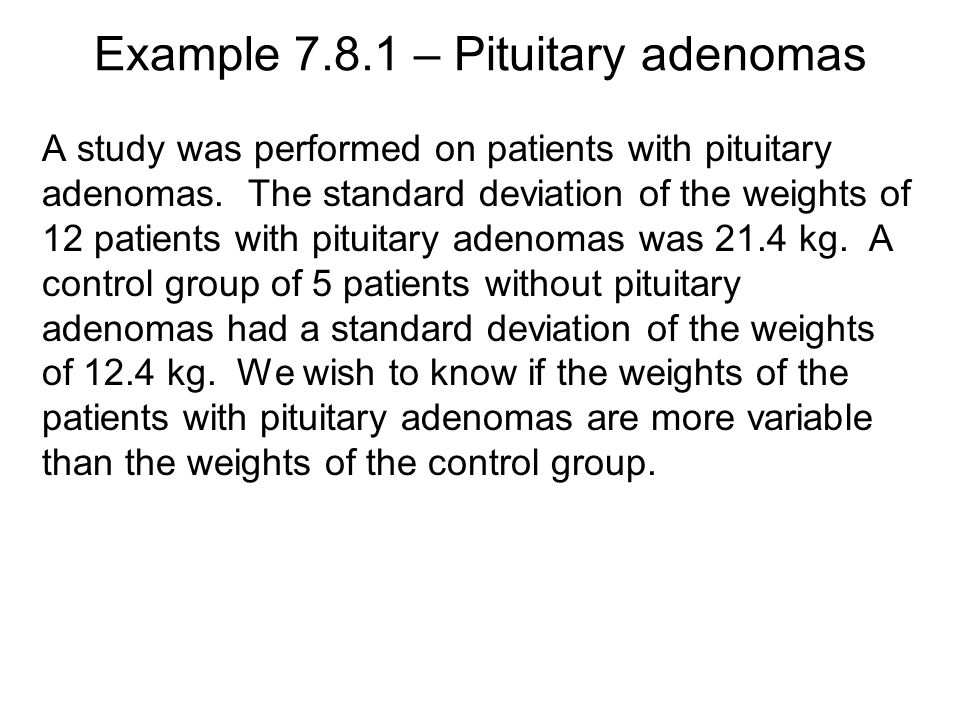 Example 7.8.1 – Pituitary adenomas

A study was performed on patients with pituitary adenomas. The standard deviation of the weights of 12 patients with pituitary adenomas was 21.4 kg. A control group of 5 patients without pituitary adenomas had a standard deviation of the weights of 12.4 kg. We wish to know if the weights of the patients with pituitary adenomas are more variable than the weights of the control group.